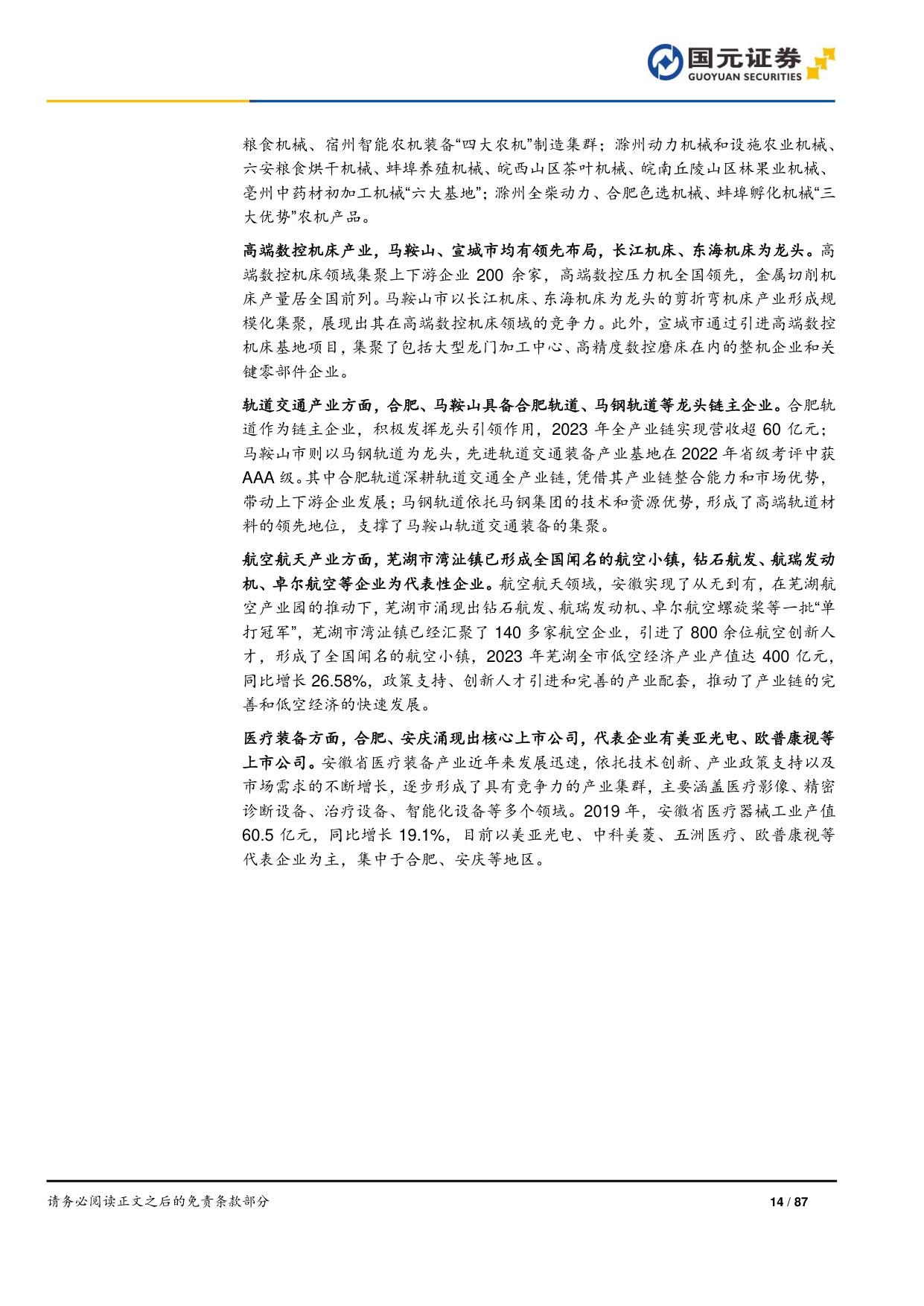 国元证券
GUOYUAN SECURITIES

粮食机械、宿州智能农机装备“四大农机”制造集群；滁州动力机械和设施农业机械、六安粮食烘干机械、蚌埠养殖机械、皖西山区茶叶机械、皖南丘陵山区林果业机械、亳州中药材初加工机械“六大基地”；滁州全柴动力、合肥色选机械、蚌埠孵化机械“三大优势”农机产品。

高端数控机床产业，马鞍山、宣城市均有领先布局，长江机床、东海机床为龙头。高端数控机床领域集聚上下游企业 200 余家，高端数控压力机全国领先，金属切削机床产量居全国前列。马鞍山市以长江机床、东海机床为龙头的剪折弯机床产业形成规模化集聚，展现出其在高端数控机床领域的竞争力。此外，宣城市通过引进高端数控机床基地项目，集聚了包括大型龙门加工中心、高精度数控磨床在内的整机企业和关键零部件企业。

轨道交通产业方面，合肥、马鞍山具备合肥轨道、马钢轨道等龙头链主企业。合肥轨道作为链主企业，积极发挥龙头引领作用，2023 年全产业链实现营收超 60 亿元；马鞍山市则以马钢轨道为龙头，先进轨道交通装备产业基地在 2022 年省级考评中获 AAA 级。其中合肥轨道深耕轨道交通全产业链，凭借其产业链整合能力和市场优势，带动上下游企业发展；马钢轨道依托马钢集团的技术和资源优势，形成了高端轨道材料的领先地位，支撑了马鞍山轨道交通装备的集聚。

航空航天产业方面，芜湖市湾沚镇已形成全国闻名的航空小镇，钻石航发、航瑞发动机、卓尔航空等企业为代表性企业。航空航天领域，安徽实现了从无到有，在芜湖航空产业园的推动下，芜湖市涌现出钻石航发、航瑞发动机、卓尔航空螺旋桨等一批“单打冠军”，芜湖市湾沚镇已经汇聚了 140 多家航空企业，引进了 800 余位航空创新人才，形成了全国闻名的航空小镇，2023 年芜湖全市低空经济产业产值达 400 亿元，同比增长 26.58%，政策支持、创新人才引进和完善的产业配套，推动了产业链的完善和低空经济的快速发展。

医疗装备方面，合肥、安庆涌现出核心上市公司，代表企业有美亚光电、欧普康视等上市公司。安徽省医疗装备产业近年来发展迅速，依托技术创新、产业政策支持以及市场需求的不断增长，逐步形成了具有竞争力的产业集群，主要涵盖医疗影像、精密诊断设备、治疗设备、智能化设备等多个领域。2019 年，安徽省医疗器械工业产值 60.5 亿元，同比增长 19.1%，目前以美亚光电、中科美菱、五洲医疗、欧普康视等代表企业为主，集中于合肥、安庆等地区。

请务必阅读正文之后的免责条款部分 14 / 87